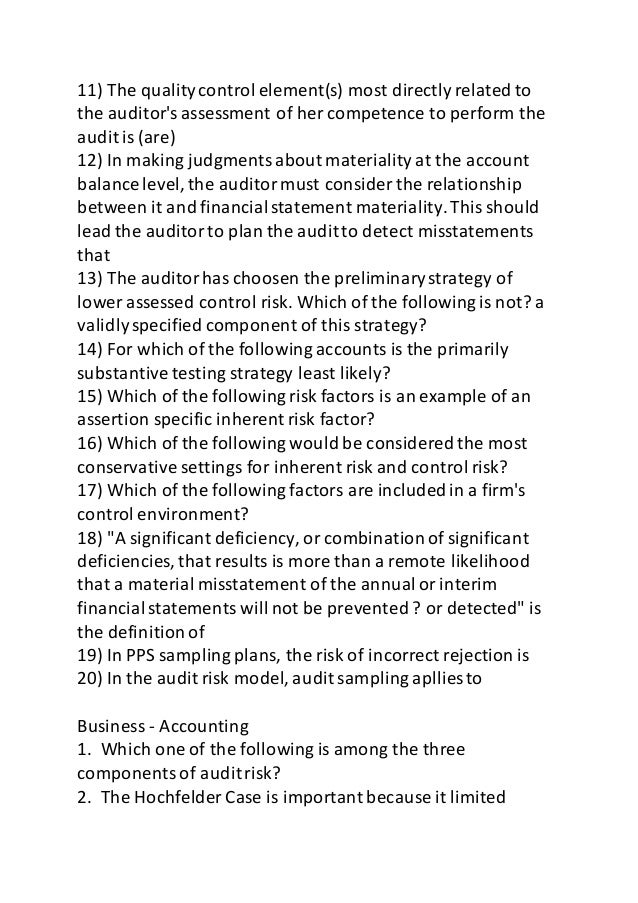 11) The quality control element(s) most directly related to the auditor's assessment of her competence to perform the audit is (are)
12) In making judgments about materiality at the account balance level, the auditor must consider the relationship between it and financial statement materiality. This should lead the auditor to plan the audit to detect misstatements that
13) The auditor has choosen the preliminary strategy of lower assessed control risk. Which of the following is not? a validly specified component of this strategy?
14) For which of the following accounts is the primarily substantive testing strategy least likely?
15) Which of the following risk factors is an example of an assertion specific inherent risk factor?
16) Which of the following would be considered the most conservative settings for inherent risk and control risk?
17) Which of the following factors are included in a firm's control environment?
18) "A significant deficiency, or combination of significant deficiencies, that results is more than a remote likelihood that a material misstatement of the annual or interim financial statements will not be prevented ? or detected" is the definition of
19) In PPS sampling plans, the risk of incorrect rejection is
20) In the audit risk model, audit sampling apllies to

Business - Accounting
1. Which one of the following is among the three components of audit risk?
2. The Hochfelder Case is important because it limited